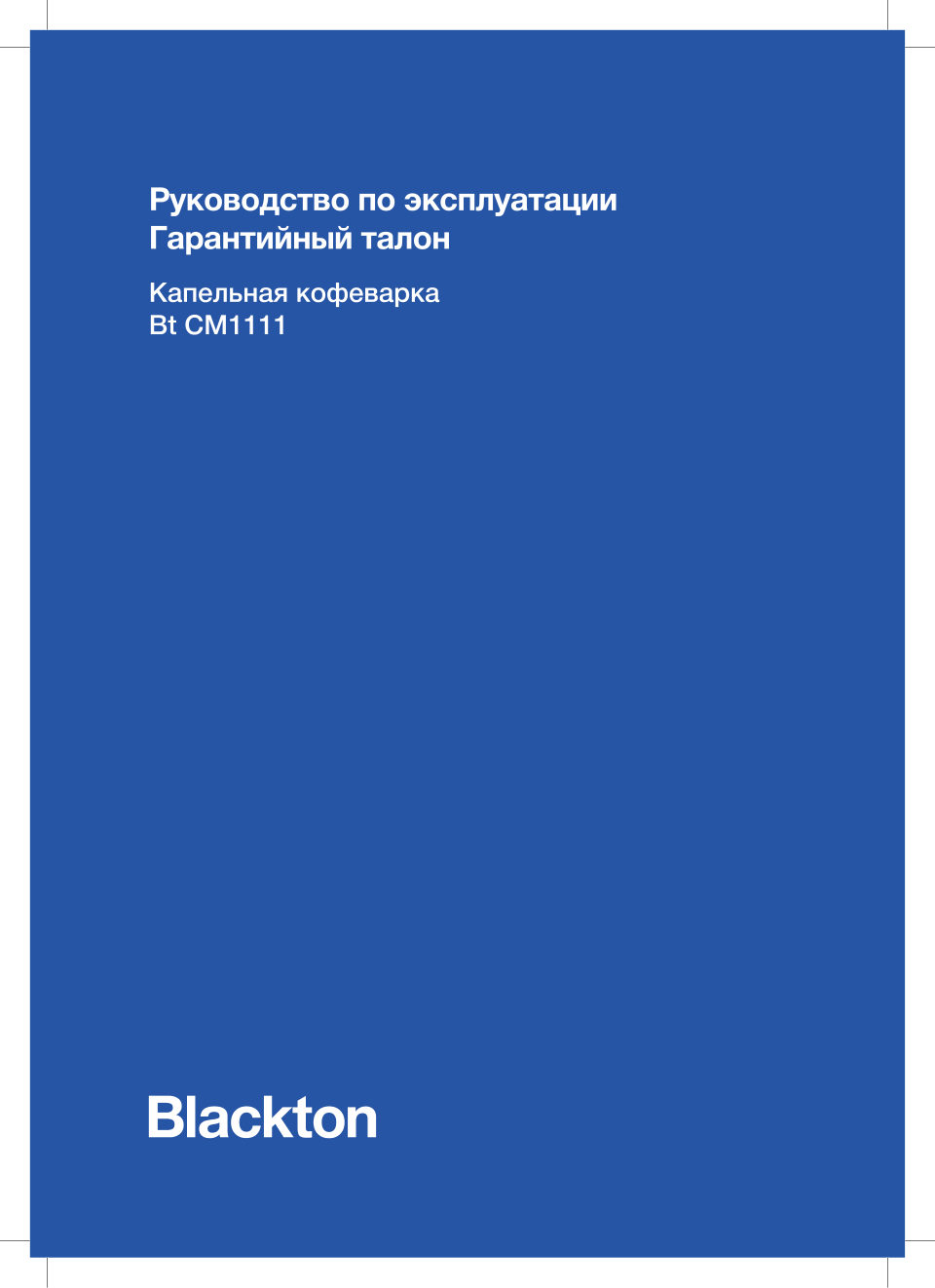 Руководство по эксплуатации
Гарантийный талон

Капельная кофеварка
Bt CM1111

Blackton